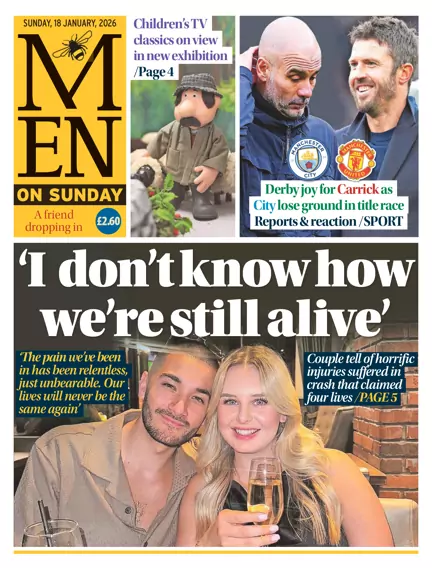 SUNDAY, 18 JANUARY, 2026

MEN

ON SUNDAY

A friend dropping in

£2.60

Children's TV classics on view in new exhibition /Page 4

MANCHESTER CITY

MANCHESTER UNITED

Derby joy for Carrick as City lose ground in title race Reports & reaction /SPORT

'I don't know how we're still alive'

'The pain we've been in has been relentless, just unbearable. Our lives will never be the same again'

Couple tell of horrific injuries suffered in crash that claimed four lives /PAGE 5